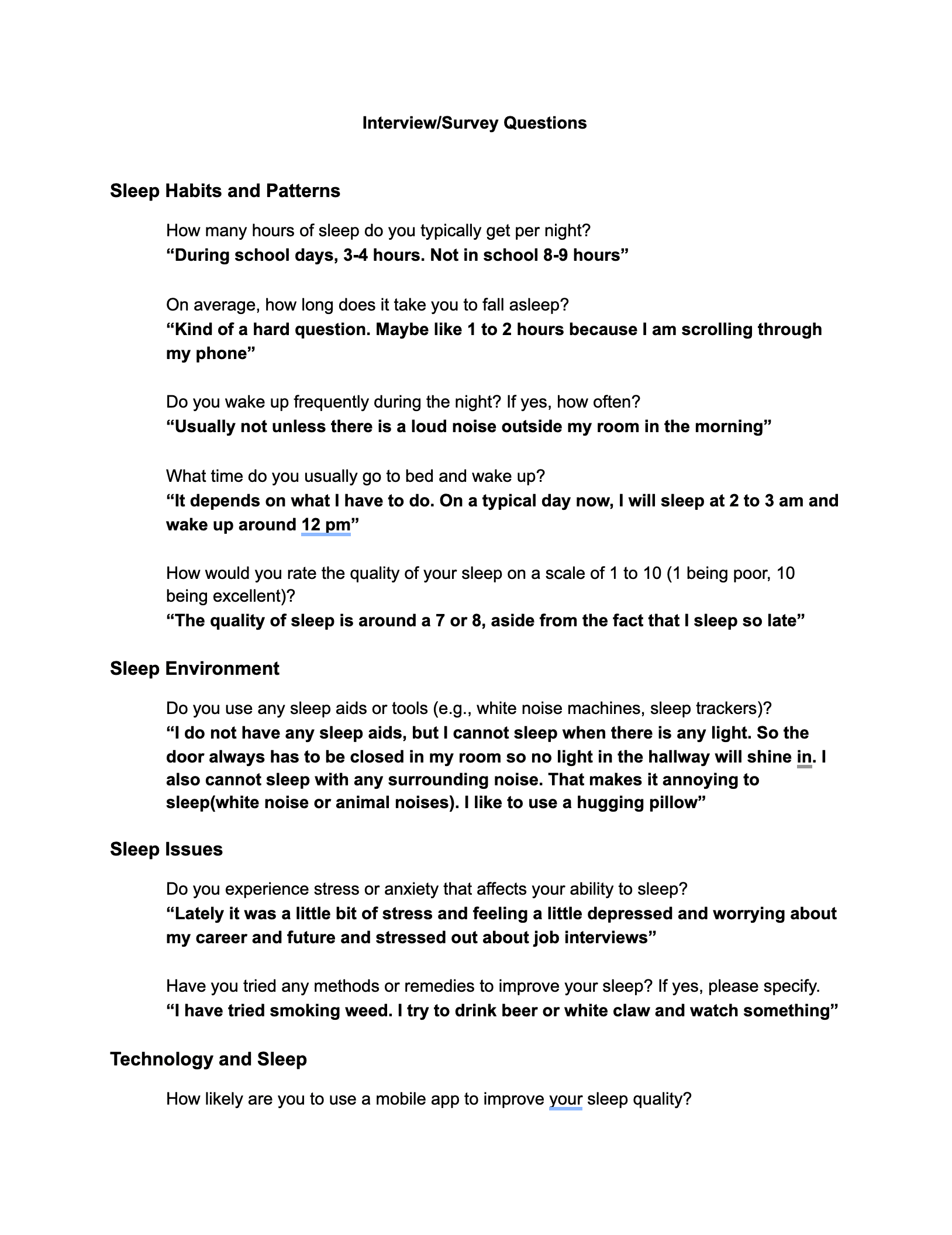 Interview/Survey Questions

Sleep Habits and Patterns

How many hours of sleep do you typically get per night?
“During school days, 3-4 hours. Not in school 8-9 hours”

On average, how long does it take you to fall asleep?
“Kind of a hard question. Maybe like 1 to 2 hours because I am scrolling through my phone”

Do you wake up frequently during the night? If yes, how often?
“Usually not unless there is a loud noise outside my room in the morning”

What time do you usually go to bed and wake up?
“It depends on what I have to do. On a typical day now, I will sleep at 2 to 3 am and wake up around 12 pm”

How would you rate the quality of your sleep on a scale of 1 to 10 (1 being poor, 10 being excellent)?
“The quality of sleep is around a 7 or 8, aside from the fact that I sleep so late”

Sleep Environment

Do you use any sleep aids or tools (e.g., white noise machines, sleep trackers)?
“I do not have any sleep aids, but I cannot sleep when there is any light. So the door always has to be closed in my room so no light in the hallway will shine in. I also cannot sleep with any surrounding noise. That makes it annoying to sleep(white noise or animal noises). I like to use a hugging pillow”

Sleep Issues

Do you experience stress or anxiety that affects your ability to sleep?
“Lately it was a little bit of stress and feeling a little depressed and worrying about my career and future and stressed out about job interviews”

Have you tried any methods or remedies to improve your sleep? If yes, please specify.
“I have tried smoking weed. I try to drink beer or white claw and watch something”

Technology and Sleep

How likely are you to use a mobile app to improve your sleep quality?